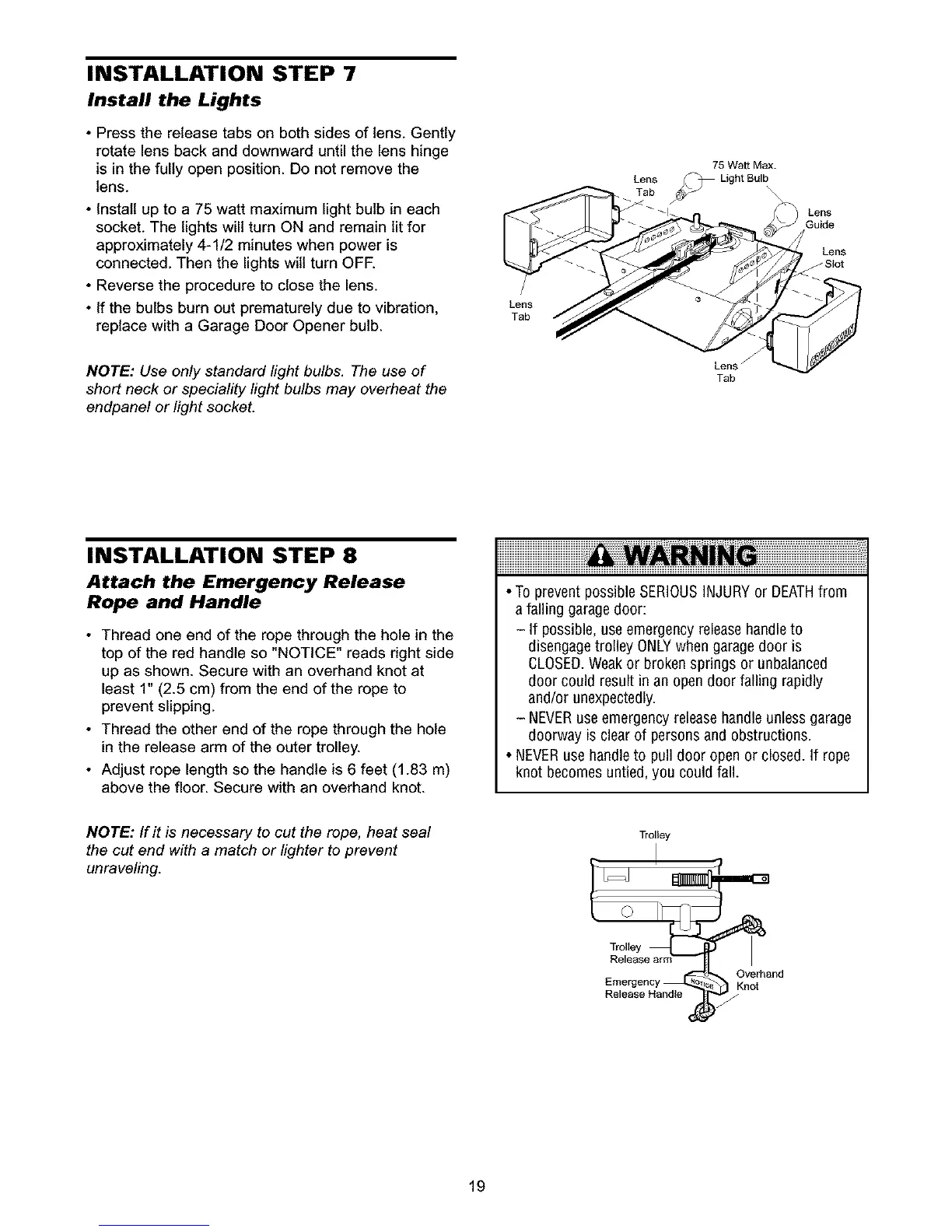 INSTALLATION STEP 7

Install the Lights

• Press the release tabs on both sides of lens. Gently rotate lens back and downward until the lens hinge is in the fully open position. Do not remove the lens.

• Install up to a 75 watt maximum light bulb in each socket. The lights will turn ON and remain lit for approximately 4-1/2 minutes when power is connected. Then the lights will turn OFF.

• Reverse the procedure to close the lens.

• If the bulbs burn out prematurely due to vibration, replace with a Garage Door Opener bulb.

NOTE: Use only standard light bulbs. The use of short neck or speciality light bulbs may overheat the endpanel or light socket.

Lens Tab
75 Watt Max. Light Bulb
Lens Guide
Lens Slot
Lens Tab
Lens Tab

INSTALLATION STEP 8

Attach the Emergency Release Rope and Handle

• Thread one end of the rope through the hole in the top of the red handle so "NOTICE" reads right side up as shown. Secure with an overhand knot at least 1" (2.5 cm) from the end of the rope to prevent slipping.

• Thread the other end of the rope through the hole in the release arm of the outer trolley.

• Adjust rope length so the handle is 6 feet (1.83 m) above the floor. Secure with an overhand knot.

NOTE: If it is necessary to cut the rope, heat seal the cut end with a match or lighter to prevent unraveling.

WARNING

• To prevent possible SERIOUS INJURY or DEATH from a falling garage door:
– If possible, use emergency release handle to disengage trolley ONLY when garage door is CLOSED. Weak or broken springs or unbalanced door could result in an open door falling rapidly and/or unexpectedly.
– NEVER use emergency release handle unless garage doorway is clear of persons and obstructions.
• NEVER use handle to pull door open or closed. If rope knot becomes untied, you could fall.

Trolley
Trolley Release arm
Emergency Release Handle
NOTICE
Overhand Knot

19